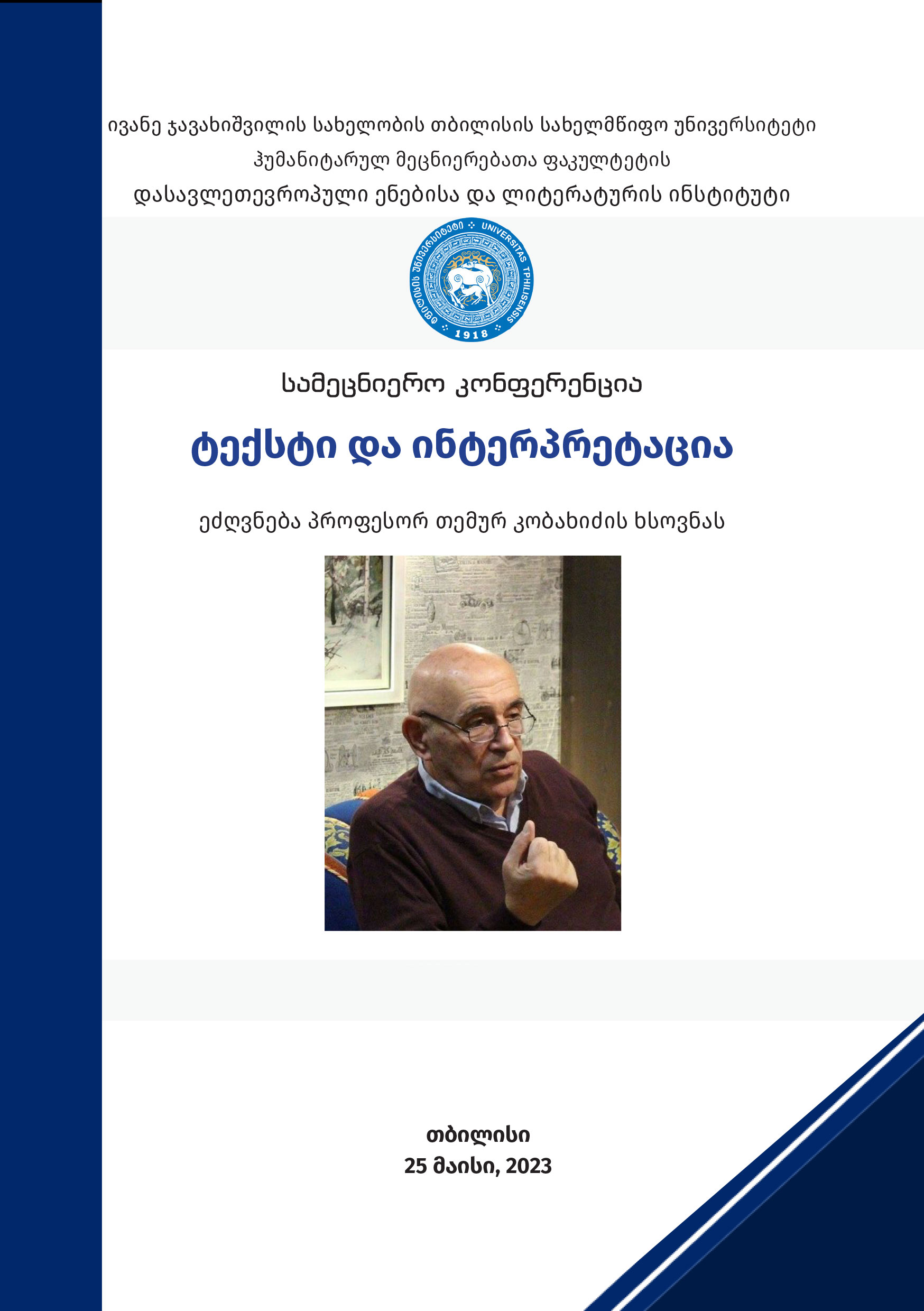 ივანე ჯავახიშვილის სახელობის თბილისის სახელმწიფო უნივერსიტეტი
ჰუმანიტარულ მეცნიერებათა ფაკულტეტის
დასავლეთევროპული ენებისა და ლიტერატურის ინსტიტუტი

თბილისის უნივერსიტეტი UNIVERSITAS TPHILISENSIS 1918

სამეცნიერო კონფერენცია

ტექსტი და ინტერპრეტაცია

ეძღვნება პროფესორ თემურ კობახიძის ხსოვნას

თბილისი
25 მაისი, 2023